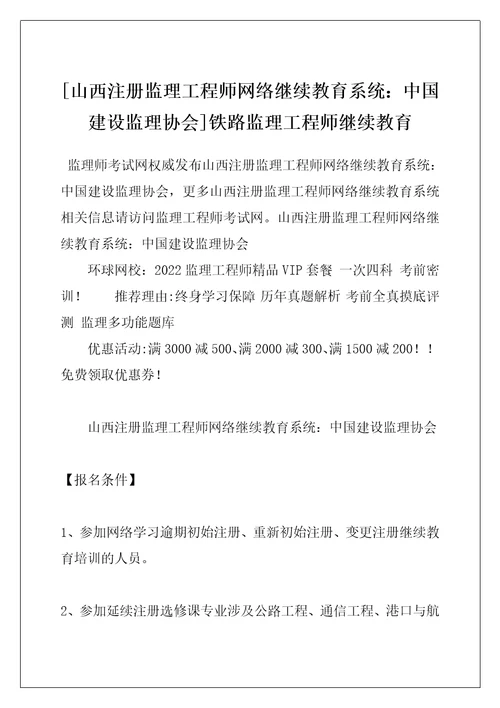 [山西注册监理工程师网络继续教育系统：中国建设监理协会]铁路监理工程师继续教育

监理师考试网权威发布山西注册监理工程师网络继续教育系统：中国建设监理协会，更多山西注册监理工程师网络继续教育系统相关信息请访问监理工程师考试网。山西注册监理工程师网络继续教育系统：中国建设监理协会

环球网校：2022 监理工程师精品 VIP 套餐 一次四科 考前密训！　推荐理由:终身学习保障 历年真题解析 考前全真摸底评测 监理多功能题库

优惠活动:满 3000 减 500、满 2000 减 300、满 1500 减 200！！免费领取优惠券！

山西注册监理工程师网络继续教育系统：中国建设监理协会

【报名条件】

1、参加网络学习逾期初始注册、重新初始注册、变更注册继续教育培训的人员。

2、参加延续注册选修课专业涉及公路工程、通信工程、港口与航